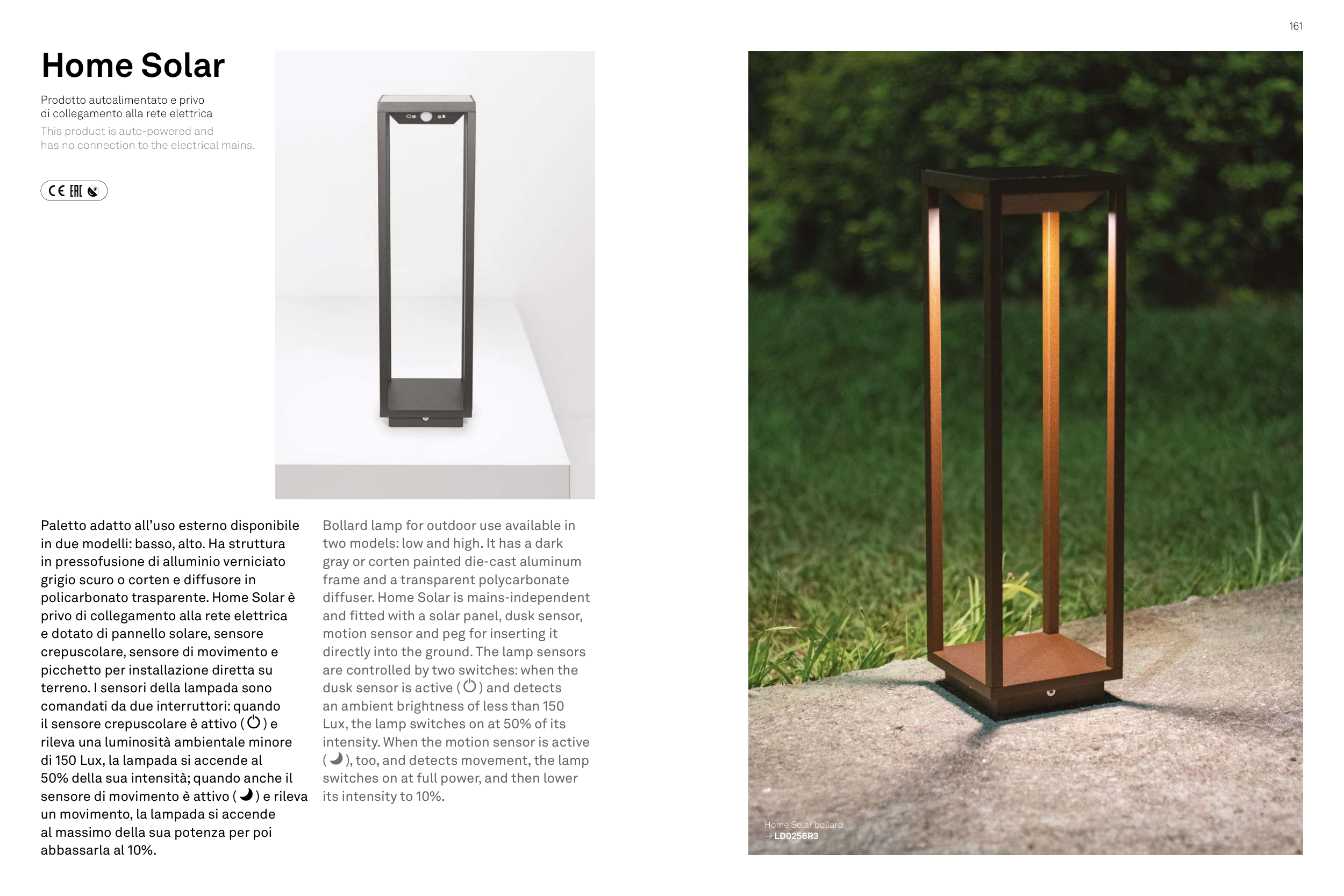 161

Home Solar

Prodotto autoalimentato e privo di collegamento alla rete elettrica

This product is auto-powered and has no connection to the electrical mains.

CE EAC

Paletto adatto all'uso esterno disponibile in due modelli: basso, alto. Ha struttura in pressofusione di alluminio verniciato grigio scuro o corten e diffusore in policarbonato trasparente. Home Solar è privo di collegamento alla rete elettrica e dotato di pannello solare, sensore crepuscolare, sensore di movimento e picchetto per installazione diretta su terreno. I sensori della lampada sono comandati da due interruttori: quando il sensore crepuscolare è attivo ( ) e rileva una luminosità ambientale minore di 150 Lux, la lampada si accende al 50% della sua intensità; quando anche il sensore di movimento è attivo ( ) e rileva un movimento, la lampada si accende al massimo della sua potenza per poi abbassarla al 10%.

Bollard lamp for outdoor use available in two models: low and high. It has a dark gray or corten painted die-cast aluminum frame and a transparent polycarbonate diffuser. Home Solar is mains-independent and fitted with a solar panel, dusk sensor, motion sensor and peg for inserting it directly into the ground. The lamp sensors are controlled by two switches: when the dusk sensor is active ( ) and detects an ambient brightness of less than 150 Lux, the lamp switches on at 50% of its intensity. When the motion sensor is active ( ), too, and detects movement, the lamp switches on at full power, and then lower its intensity to 10%.

Home Solar bollard
→ LD0256R3